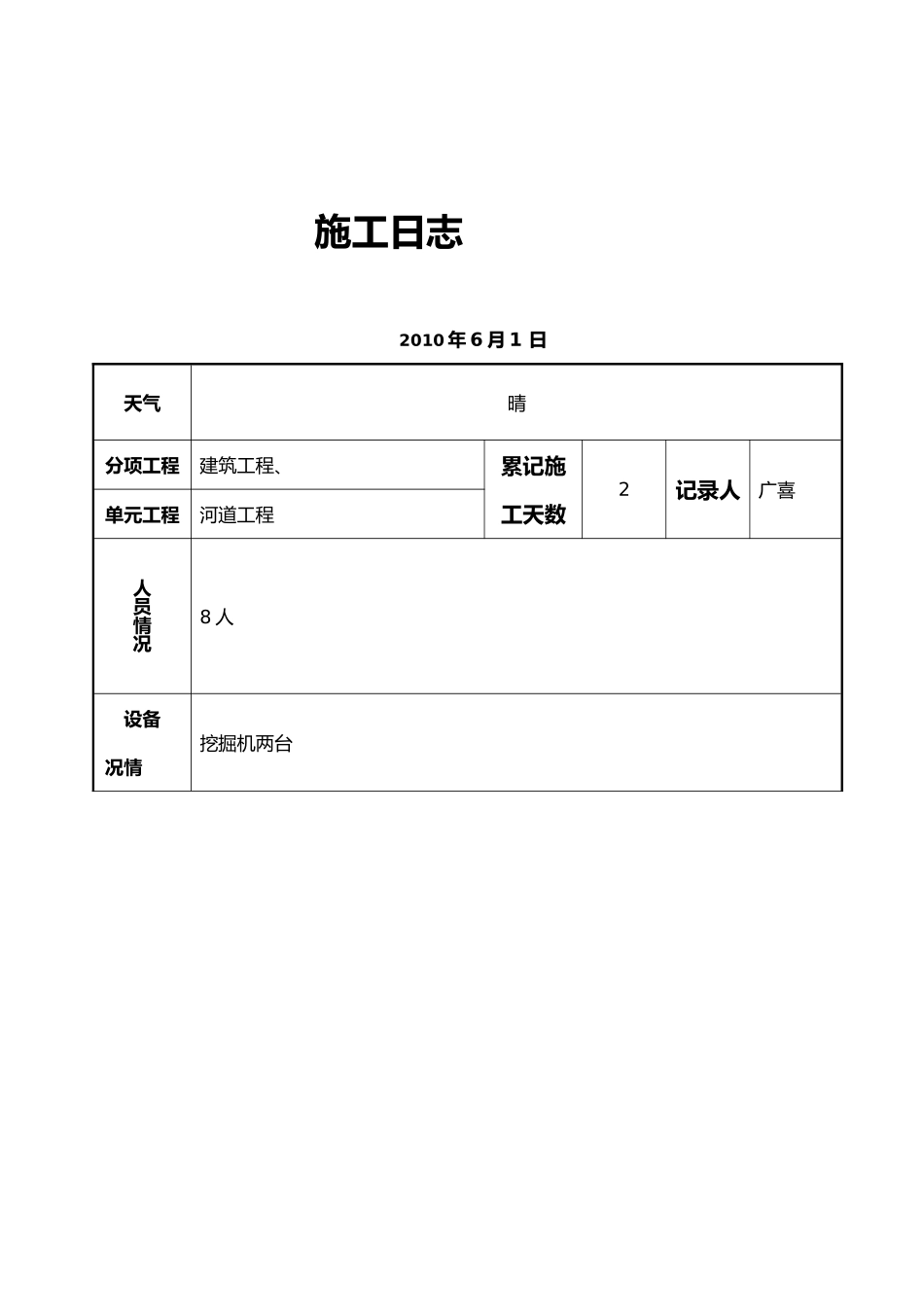 施工日志

2010 年 6 月 1 日

| 天气 | 晴 | | | | |
|---|---|---|---|---|---|
| 分项工程 | 建筑工程、 | 累记施工天数 | 2 | 记录人 | 广喜 |
| 单元工程 | 河道工程 | | | | |
| 人员情况 | 8 人 | | | | |
| 设备况情 | 挖掘机两台 | | | | |